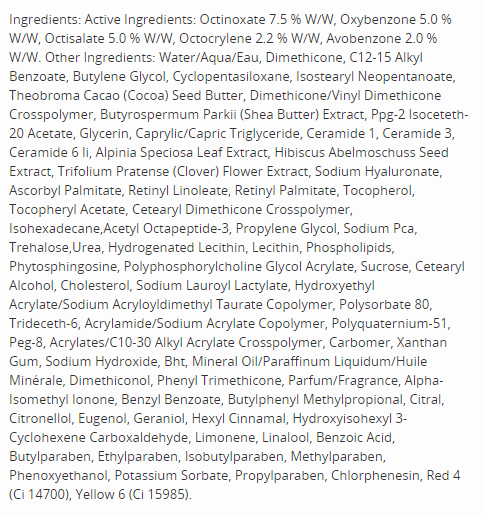 Ingredients: Active Ingredients: Octinoxate 7.5 % W/W, Oxybenzone 5.0 % W/W, Octisalate 5.0 % W/W, Octocrylene 2.2 % W/W, Avobenzone 2.0 % W/W. Other Ingredients: Water/Aqua/Eau, Dimethicone, C12-15 Alkyl Benzoate, Butylene Glycol, Cyclopentasiloxane, Isostearyl Neopentanoate, Theobroma Cacao (Cocoa) Seed Butter, Dimethicone/Vinyl Dimethicone Crosspolymer, Butyrospermum Parkii (Shea Butter) Extract, Ppg-2 Isoceteth-20 Acetate, Glycerin, Caprylic/Capric Triglyceride, Ceramide 1, Ceramide 3, Ceramide 6 Ii, Alpinia Speciosa Leaf Extract, Hibiscus Abelmoschuss Seed Extract, Trifolium Pratense (Clover) Flower Extract, Sodium Hyaluronate, Ascorbyl Palmitate, Retinyl Linoleate, Retinyl Palmitate, Tocopherol, Tocopheryl Acetate, Cetearyl Dimethicone Crosspolymer, Isohexadecane,Acetyl Octapeptide-3, Propylene Glycol, Sodium Pca, Trehalose,Urea, Hydrogenated Lecithin, Lecithin, Phospholipids, Phytosphingosine, Polyphosphorylcholine Glycol Acrylate, Sucrose, Cetearyl Alcohol, Cholesterol, Sodium Lauroyl Lactylate, Hydroxyethyl Acrylate/Sodium Acryloyldimethyl Taurate Copolymer, Polysorbate 80, Trideceth-6, Acrylamide/Sodium Acrylate Copolymer, Polyquaternium-51, Peg-8, Acrylates/C10-30 Alkyl Acrylate Crosspolymer, Carbomer, Xanthan Gum, Sodium Hydroxide, Bht, Mineral Oil/Paraffinum Liquidum/Huile Minérale, Dimethiconol, Phenyl Trimethicone, Parfum/Fragrance, Alpha-Isomethyl Ionone, Benzyl Benzoate, Butylphenyl Methylpropional, Citral, Citronellol, Eugenol, Geraniol, Hexyl Cinnamal, Hydroxyisohexyl 3-Cyclohexene Carboxaldehyde, Limonene, Linalool, Benzoic Acid, Butylparaben, Ethylparaben, Isobutylparaben, Methylparaben, Phenoxyethanol, Potassium Sorbate, Propylparaben, Chlorphenesin, Red 4 (Ci 14700), Yellow 6 (Ci 15985).